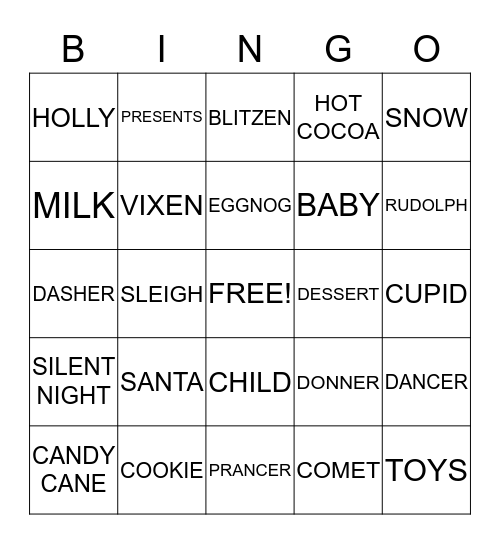 | B | I | N | G | O |
|---|---|---|---|---|
| HOLLY | PRESENTS | BLITZEN | HOT COCOA | SNOW |
| MILK | VIXEN | EGGNOG | BABY | RUDOLPH |
| DASHER | SLEIGH | FREE! | DESSERT | CUPID |
| SILENT NIGHT | SANTA | CHILD | DONNER | DANCER |
| CANDY CANE | COOKIE | PRANCER | COMET | TOYS |